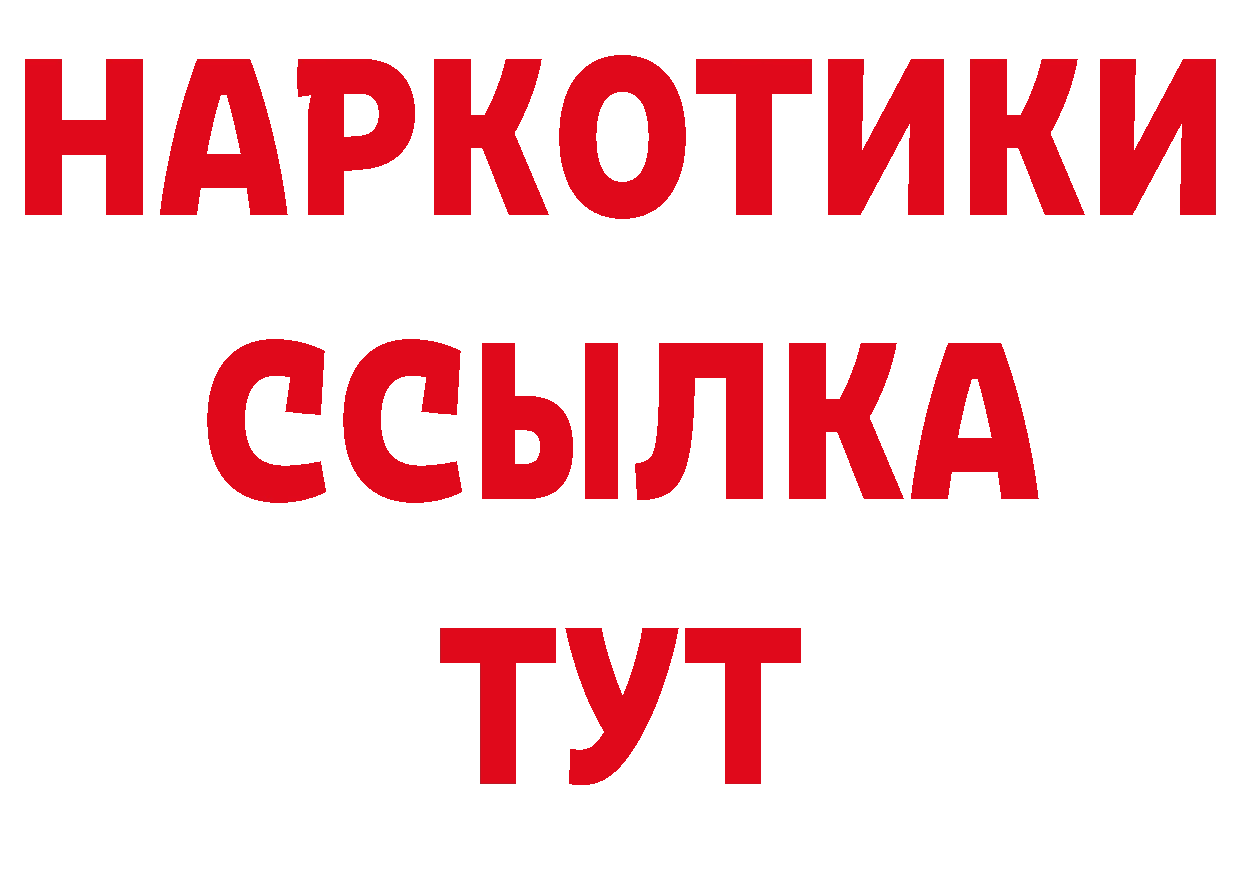 НАРКОТИКИ ССЫЛКА ТУТ